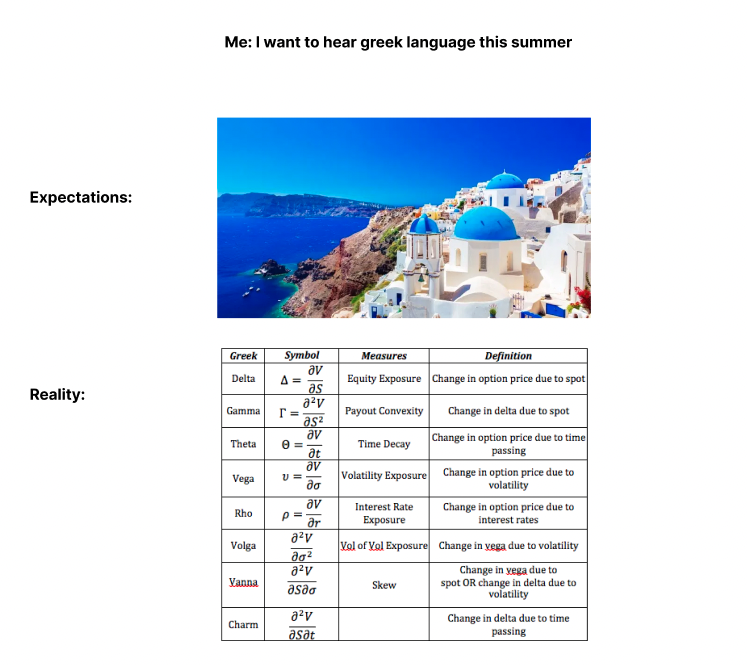 Me: I want to hear greek language this summer

Expectations:

Reality:

| Greek | Symbol | Measures | Definition |
|---|---|---|---|
| Delta | $\Delta = \frac{\partial V}{\partial S}$ | Equity Exposure | Change in option price due to spot |
| Gamma | $\Gamma = \frac{\partial^2 V}{\partial S^2}$ | Payout Convexity | Change in delta due to spot |
| Theta | $\Theta = \frac{\partial V}{\partial t}$ | Time Decay | Change in option price due to time passing |
| Vega | $\upsilon = \frac{\partial V}{\partial \sigma}$ | Volatility Exposure | Change in option price due to volatility |
| Rho | $\rho = \frac{\partial V}{\partial r}$ | Interest Rate Exposure | Change in option price due to interest rates |
| Volga | $\frac{\partial^2 V}{\partial \sigma^2}$ | Vol of Vol Exposure | Change in vega due to volatility |
| Vanna | $\frac{\partial^2 V}{\partial S \partial \sigma}$ | Skew | Change in vega due to spot OR change in delta due to volatility |
| Charm | $\frac{\partial^2 V}{\partial S \partial t}$ | | Change in delta due to time passing |